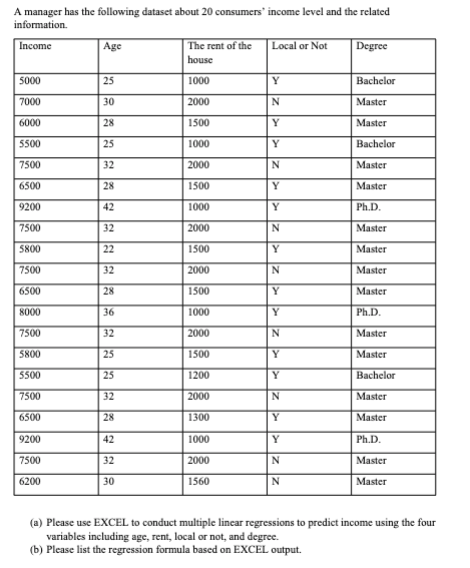 A manager has the following dataset about 20 consumers' income level and the related information.

| Income | Age | The rent of the house | Local or Not | Degree |
|---|---|---|---|---|
| 5000 | 25 | 1000 | Y | Bachelor |
| 7000 | 30 | 2000 | N | Master |
| 6000 | 28 | 1500 | Y | Master |
| 5500 | 25 | 1000 | Y | Bachelor |
| 7500 | 32 | 2000 | N | Master |
| 6500 | 28 | 1500 | Y | Master |
| 9200 | 42 | 1000 | Y | Ph.D. |
| 7500 | 32 | 2000 | N | Master |
| 5800 | 22 | 1500 | Y | Master |
| 7500 | 32 | 2000 | N | Master |
| 6500 | 28 | 1500 | Y | Master |
| 8000 | 36 | 1000 | Y | Ph.D. |
| 7500 | 32 | 2000 | N | Master |
| 5800 | 25 | 1500 | Y | Master |
| 5500 | 25 | 1200 | Y | Bachelor |
| 7500 | 32 | 2000 | N | Master |
| 6500 | 28 | 1300 | Y | Master |
| 9200 | 42 | 1000 | Y | Ph.D. |
| 7500 | 32 | 2000 | N | Master |
| 6200 | 30 | 1560 | N | Master |

(a) Please use EXCEL to conduct multiple linear regressions to predict income using the four variables including age, rent, local or not, and degree.
(b) Please list the regression formula based on EXCEL output.